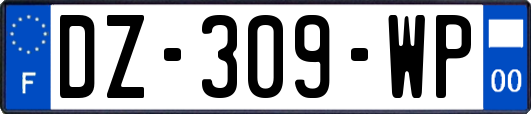 F

DZ-309-WP

00